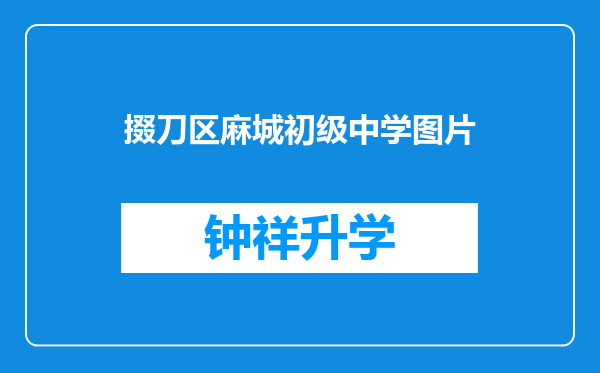 掇刀区麻城初级中学图片

钟祥升学